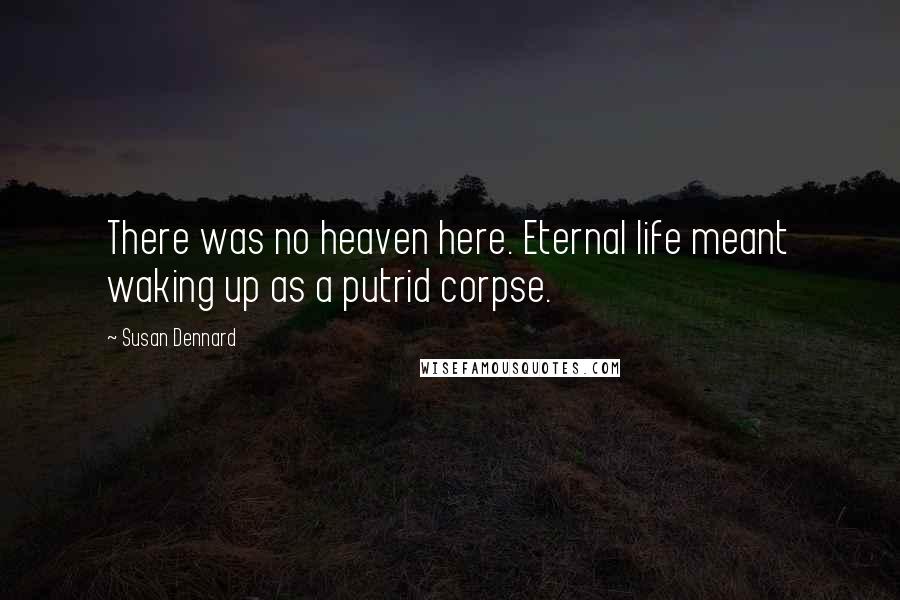 There was no heaven here. Eternal life meant waking up as a putrid corpse.

~ Susan Dennard

WISEFAMOUSQUOTES.COM